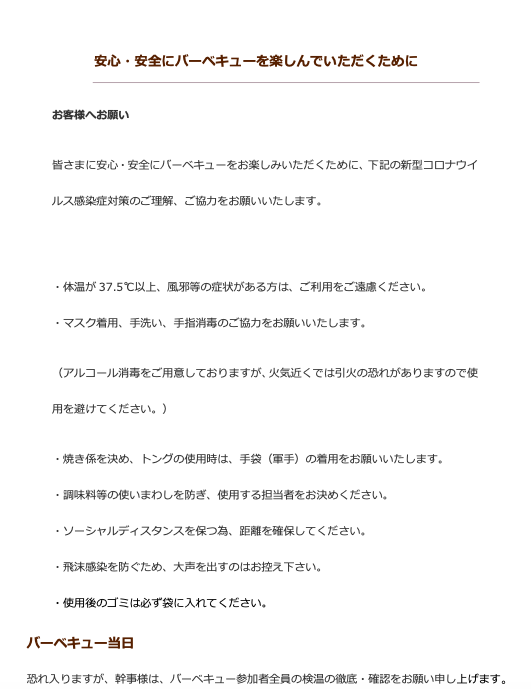 安心・安全にバーベキューを楽しんでいただくために

お客様へお願い

皆さまに安心・安全にバーベキューをお楽しみいただくために、下記の新型コロナウイルス感染症対策のご理解、ご協力をお願いいたします。

・体温が 37.5℃以上、風邪等の症状がある方は、ご利用をご遠慮ください。

・マスク着用、手洗い、手指消毒のご協力をお願いいたします。

（アルコール消毒をご用意しておりますが、火気近くでは引火の恐れがありますので使用を避けてください。）

・焼き係を決め、トングの使用時は、手袋（軍手）の着用をお願いいたします。

・調味料等の使いまわしを防ぎ、使用する担当者をお決めください。

・ソーシャルディスタンスを保つ為、距離を確保してください。

・飛沫感染を防ぐため、大声を出すのはお控え下さい。

・使用後のゴミは必ず袋に入れてください。

バーベキュー当日

恐れ入りますが、幹事様は、バーベキュー参加者全員の検温の徹底・確認をお願い申し上げます。